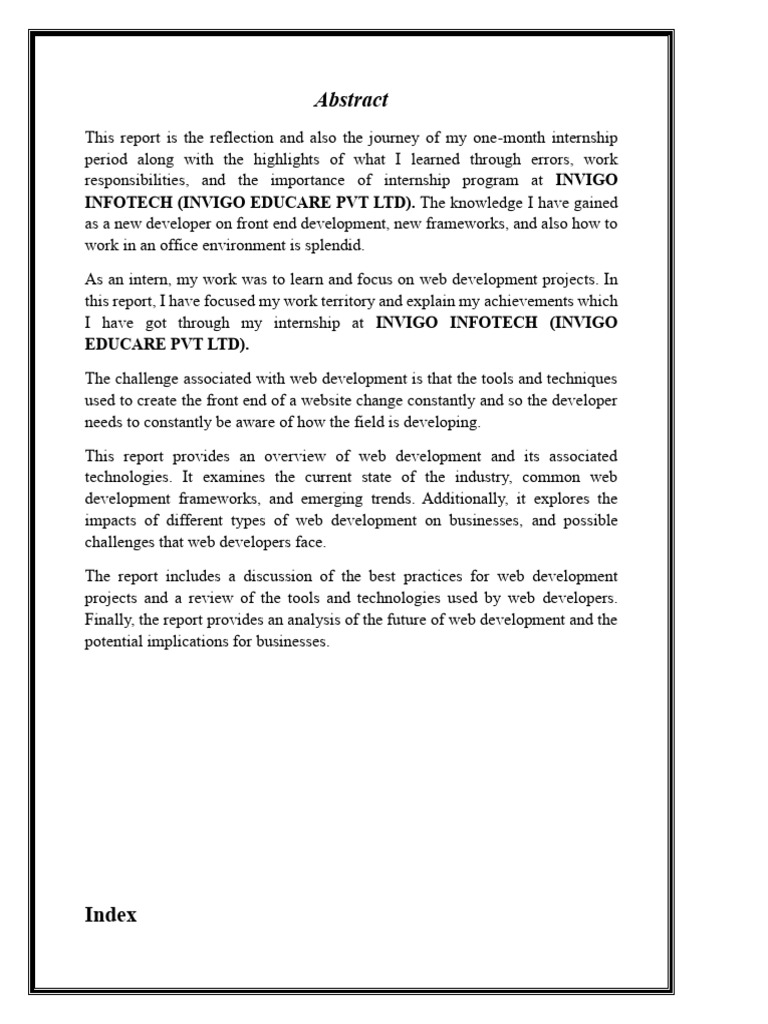 Abstract

This report is the reflection and also the journey of my one-month internship period along with the highlights of what I learned through errors, work responsibilities, and the importance of internship program at INVIGO INFOTECH (INVIGO EDUCARE PVT LTD). The knowledge I have gained as a new developer on front end development, new frameworks, and also how to work in an office environment is splendid.

As an intern, my work was to learn and focus on web development projects. In this report, I have focused my work territory and explain my achievements which I have got through my internship at INVIGO INFOTECH (INVIGO EDUCARE PVT LTD).

The challenge associated with web development is that the tools and techniques used to create the front end of a website change constantly and so the developer needs to constantly be aware of how the field is developing.

This report provides an overview of web development and its associated technologies. It examines the current state of the industry, common web development frameworks, and emerging trends. Additionally, it explores the impacts of different types of web development on businesses, and possible challenges that web developers face.

The report includes a discussion of the best practices for web development projects and a review of the tools and technologies used by web developers. Finally, the report provides an analysis of the future of web development and the potential implications for businesses.

Index